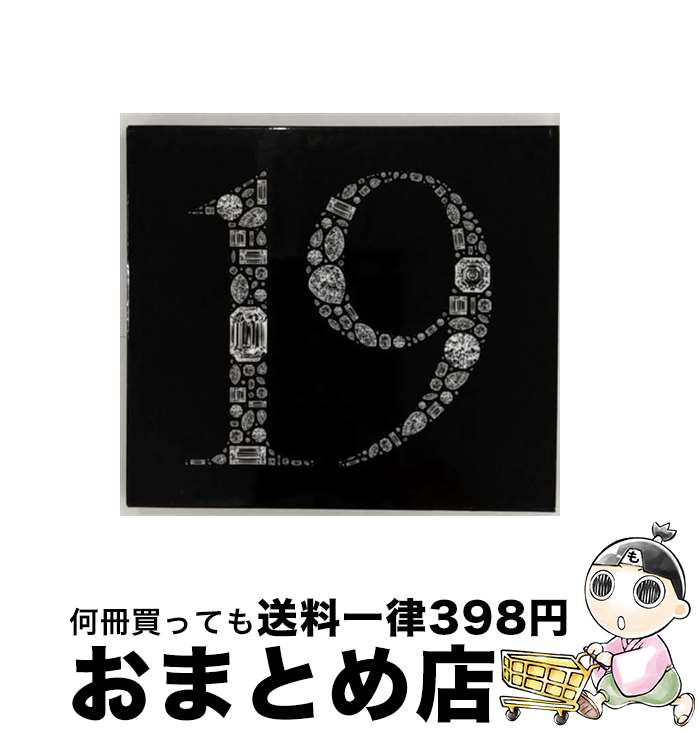 19

何冊買っても送料一律398円

おまとめ店

も